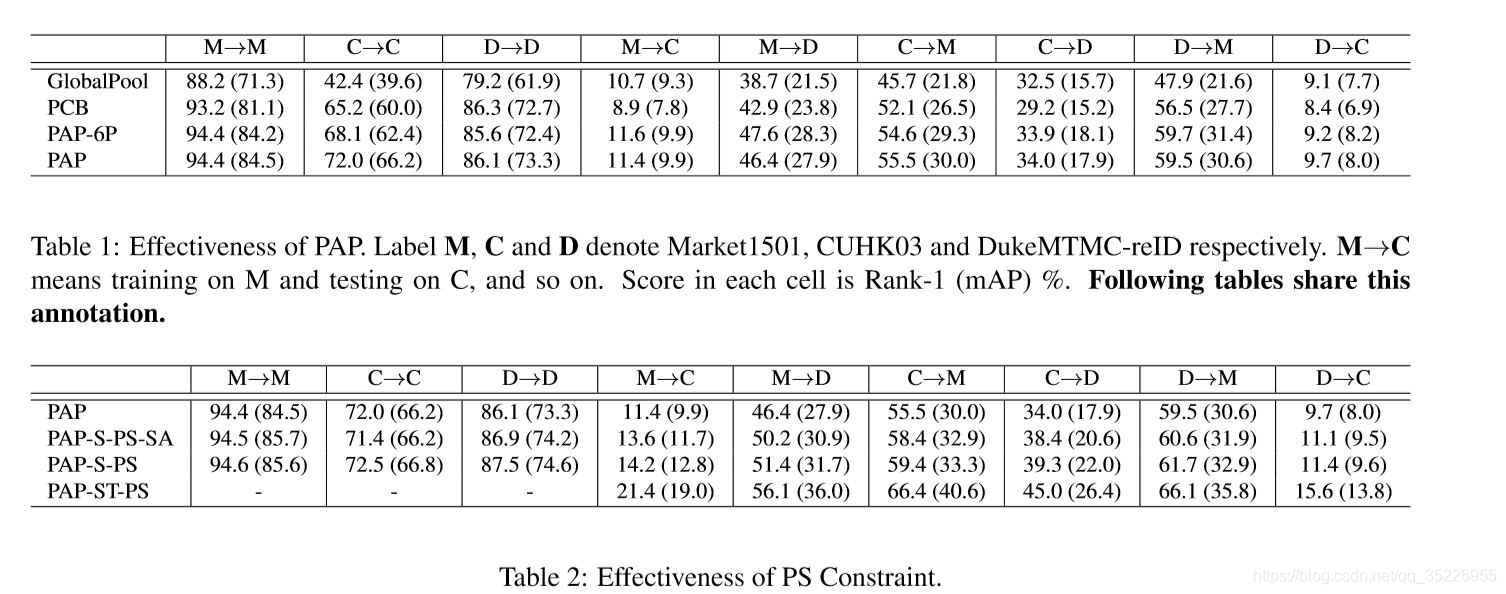 | | M→M | C→C | D→D | M→C | M→D | C→M | C→D | D→M | D→C |
|---|---|---|---|---|---|---|---|---|---|
| GlobalPool | 88.2 (71.3) | 42.4 (39.6) | 79.2 (61.9) | 10.7 (9.3) | 38.7 (21.5) | 45.7 (21.8) | 32.5 (15.7) | 47.9 (21.6) | 9.1 (7.7) |
| PCB | 93.2 (81.1) | 65.2 (60.0) | 86.3 (72.7) | 8.9 (7.8) | 42.9 (23.8) | 52.1 (26.5) | 29.2 (15.2) | 56.5 (27.7) | 8.4 (6.9) |
| PAP-6P | 94.4 (84.2) | 68.1 (62.4) | 85.6 (72.4) | 11.6 (9.9) | 47.6 (28.3) | 54.6 (29.3) | 33.9 (18.1) | 59.7 (31.4) | 9.2 (8.2) |
| PAP | 94.4 (84.5) | 72.0 (66.2) | 86.1 (73.3) | 11.4 (9.9) | 46.4 (27.9) | 55.5 (30.0) | 34.0 (17.9) | 59.5 (30.6) | 9.7 (8.0) |

Table 1: Effectiveness of PAP. Label **M**, **C** and **D** denote Market1501, CUHK03 and DukeMTMC-reID respectively. **M→C** means training on M and testing on C, and so on. Score in each cell is Rank-1 (mAP) %. **Following tables share this annotation.**

| | M→M | C→C | D→D | M→C | M→D | C→M | C→D | D→M | D→C |
|---|---|---|---|---|---|---|---|---|---|
| PAP | 94.4 (84.5) | 72.0 (66.2) | 86.1 (73.3) | 11.4 (9.9) | 46.4 (27.9) | 55.5 (30.0) | 34.0 (17.9) | 59.5 (30.6) | 9.7 (8.0) |
| PAP-S-PS-SA | 94.5 (85.7) | 71.4 (66.2) | 86.9 (74.2) | 13.6 (11.7) | 50.2 (30.9) | 58.4 (32.9) | 38.4 (20.6) | 60.6 (31.9) | 11.1 (9.5) |
| PAP-S-PS | 94.6 (85.6) | 72.5 (66.8) | 87.5 (74.6) | 14.2 (12.8) | 51.4 (31.7) | 59.4 (33.3) | 39.3 (22.0) | 61.7 (32.9) | 11.4 (9.6) |
| PAP-ST-PS | - | - | - | 21.4 (19.0) | 56.1 (36.0) | 66.4 (40.6) | 45.0 (26.4) | 66.1 (35.8) | 15.6 (13.8) |

Table 2: Effectiveness of PS Constraint.

https://blog.csdn.net/qq_35226955